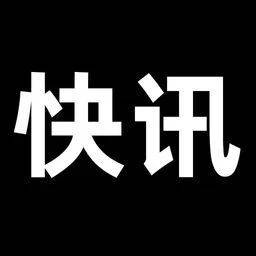 快讯